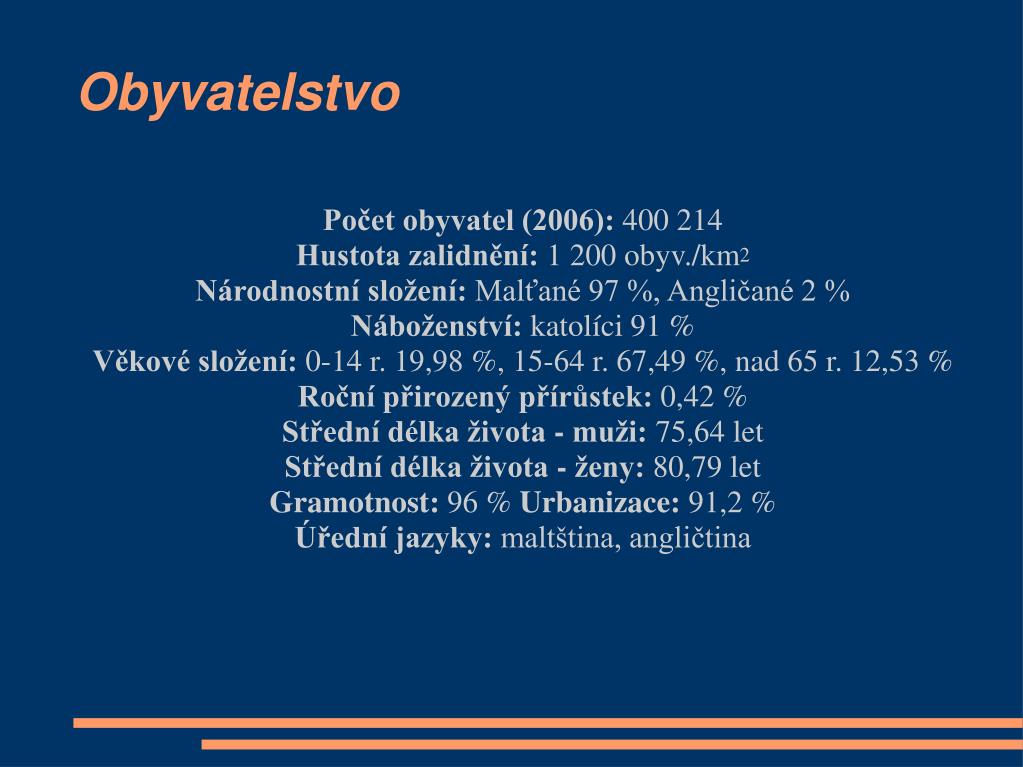 Obyvatelstvo

Počet obyvatel (2006): 400 214
Hustota zalidnění: 1 200 obyv./km$^2$
Národnostní složení: Malťané 97 %, Angličané 2 %
Náboženství: katolíci 91 %
Věkové složení: 0-14 r. 19,98 %, 15-64 r. 67,49 %, nad 65 r. 12,53 %
Roční přirozený přírůstek: 0,42 %
Střední délka života - muži: 75,64 let
Střední délka života - ženy: 80,79 let
Gramotnost: 96 % Urbanizace: 91,2 %
Úřední jazyky: maltština, angličtina